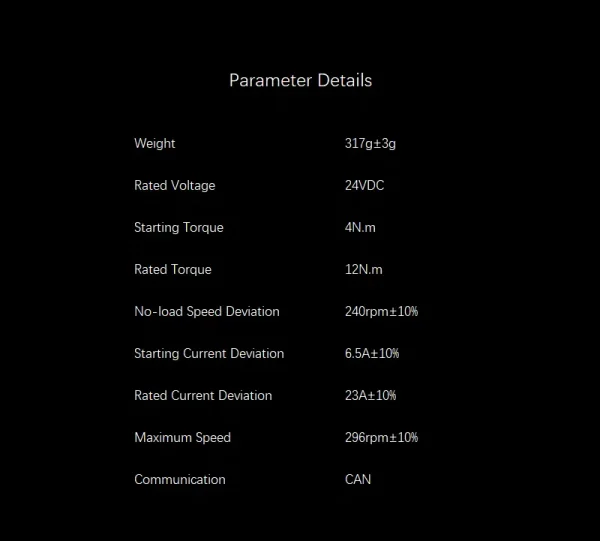 Parameter Details

Weight 317g±3g

Rated Voltage 24VDC

Starting Torque 4N.m

Rated Torque 12N.m

No-load Speed Deviation 240rpm±10%

Starting Current Deviation 6.5A±10%

Rated Current Deviation 23A±10%

Maximum Speed 296rpm±10%

Communication CAN